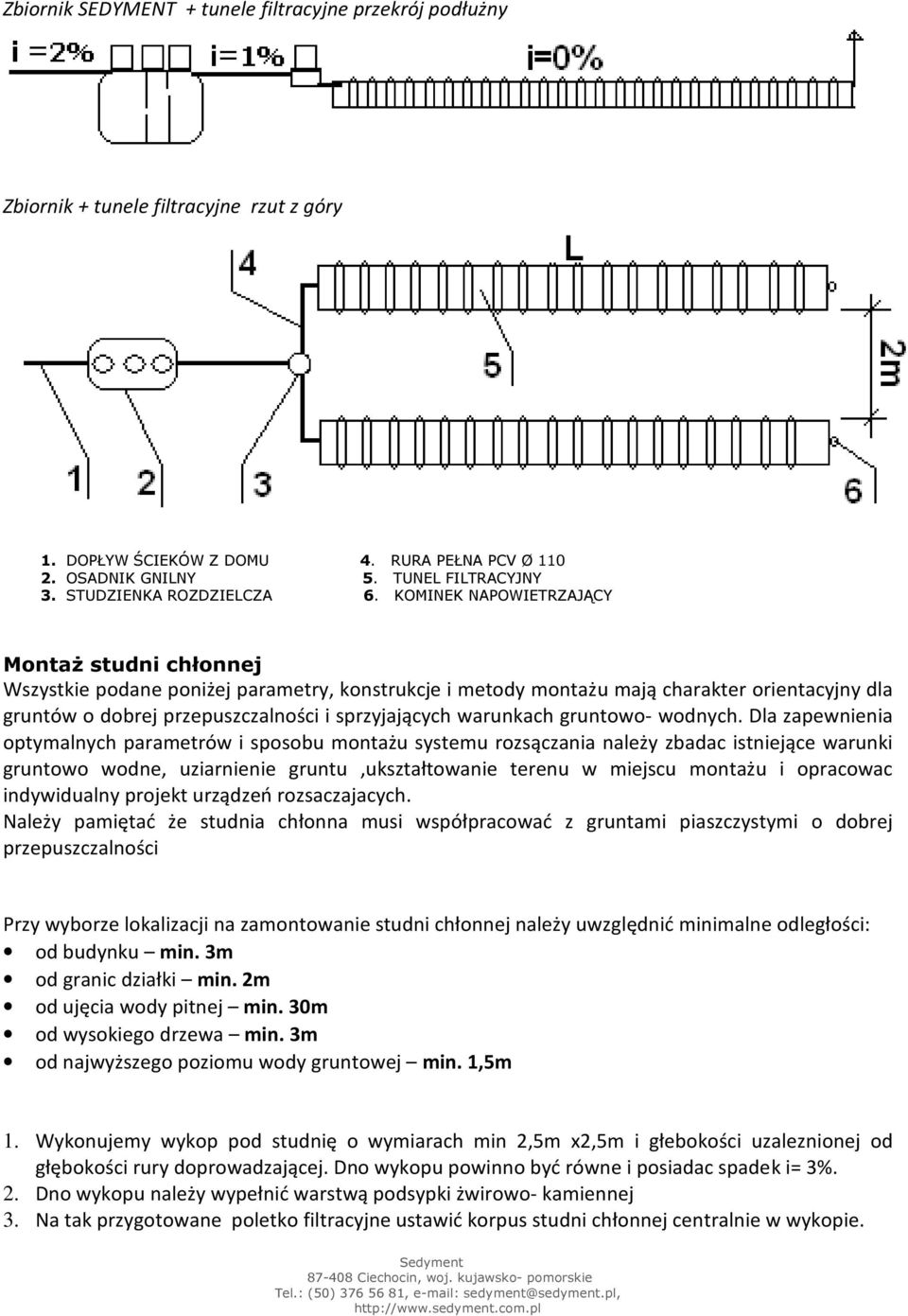 Zbiornik SEDYMENT + tunele filtracyjne przekrój podłużny

i =2%

i=1%

i=0%

Zbiornik + tunele filtracyjne rzut z góry

4

L

5

2m

1

2

3

6

1. DOPŁYW ŚCIEKÓW Z DOMU
2. OSADNIK GNILNY
3. STUDZIENKA ROZDZIELCZA

4. RURA PEŁNA PCV Ø 110
5. TUNEL FILTRACYJNY
6. KOMINEK NAPOWIETRZAJĄCY

Montaż studni chłonnej
Wszystkie podane poniżej parametry, konstrukcje i metody montażu mają charakter orientacyjny dla gruntów o dobrej przepuszczalności i sprzyjających warunkach gruntowo- wodnych. Dla zapewnienia optymalnych parametrów i sposobu montażu systemu rozsączania należy zbadac istniejące warunki gruntowo wodne, uziarnienie gruntu ,ukształtowanie terenu w miejscu montażu i opracowac indywidualny projekt urządzeń rozsaczajacych.
Należy pamiętać że studnia chłonna musi współpracować z gruntami piaszczystymi o dobrej przepuszczalności

Przy wyborze lokalizacji na zamontowanie studni chłonnej należy uwzględnić minimalne odległości:
• od budynku – min. 3m
• od granic działki – min. 2m
• od ujęcia wody pitnej – min. 30m
• od wysokiego drzewa – min. 3m
• od najwyższego poziomu wody gruntowej – min. 1,5m

1. Wykonujemy wykop pod studnię o wymiarach min 2,5m x2,5m i głebokości uzaleznionej od głębokości rury doprowadzającej. Dno wykopu powinno być równe i posiadac spadek i= 3%.
2. Dno wykopu należy wypełnić warstwą podsypki żwirowo- kamiennej
3. Na tak przygotowane poletko filtracyjne ustawić korpus studni chłonnej centralnie w wykopie.

Sedyment
87-408 Ciechocin, woj. kujawsko- pomorskie
Tel.: (50) 376 56 81, e-mail: sedyment@sedyment.pl,
http://www.sedyment.com.pl